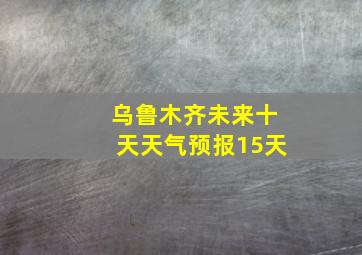 乌鲁木齐未来十天天气预报15天